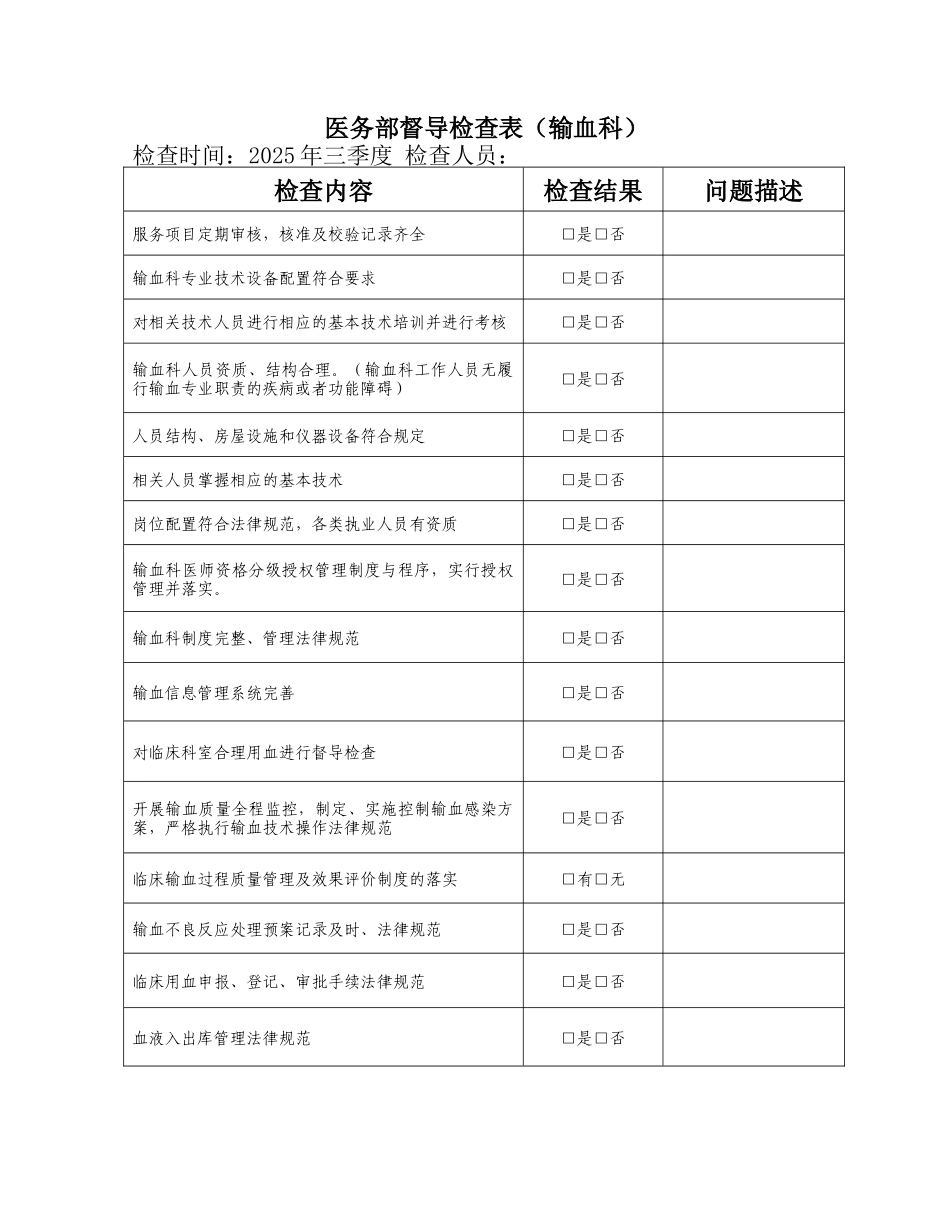 医务部督导检查表（输血科）

检查时间：2025年三季度 检查人员：

| 检查内容 | 检查结果 | 问题描述 |
|---|---|---|
| 服务项目定期审核，核准及校验记录齐全 | ☐是☐否 | |
| 输血科专业技术设备配置符合要求 | ☐是☐否 | |
| 对相关技术人员进行相应的基本技术培训并进行考核 | ☐是☐否 | |
| 输血科人员资质、结构合理。（输血科工作人员无履行输血专业职责的疾病或者功能障碍） | ☐是☐否 | |
| 人员结构、房屋设施和仪器设备符合规定 | ☐是☐否 | |
| 相关人员掌握相应的基本技术 | ☐是☐否 | |
| 岗位配置符合法律规范，各类执业人员有资质 | ☐是☐否 | |
| 输血科医师资格分级授权管理制度与程序，实行授权管理并落实。 | ☐是☐否 | |
| 输血科制度完整、管理法律规范 | ☐是☐否 | |
| 输血信息管理系统完善 | ☐是☐否 | |
| 对临床科室合理用血进行督导检查 | ☐是☐否 | |
| 开展输血质量全程监控，制定、实施控制输血感染方案，严格执行输血技术操作法律规范 | ☐是☐否 | |
| 临床输血过程质量管理及效果评价制度的落实 | ☐有☐无 | |
| 输血不良反应处理预案记录及时、法律规范 | ☐是☐否 | |
| 临床用血申报、登记、审批手续法律规范 | ☐是☐否 | |
| 血液入出库管理法律规范 | ☐是☐否 | |